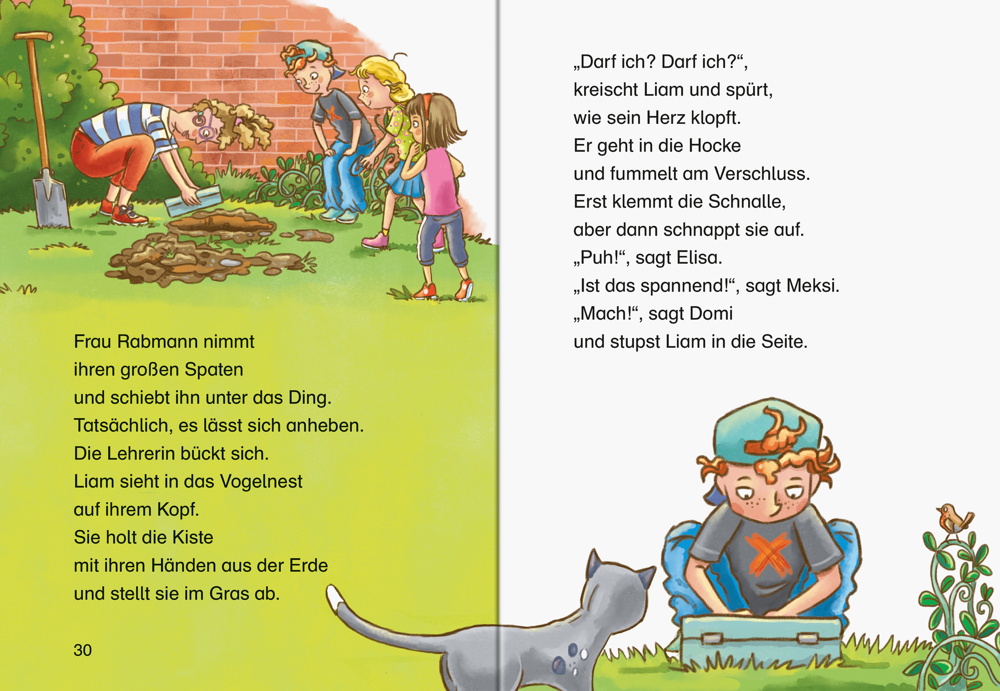 Frau Rabmann nimmt
ihren großen Spaten
und schiebt ihn unter das Ding.
Tatsächlich, es lässt sich anheben.
Die Lehrerin bückt sich.
Liam sieht in das Vogelnest
auf ihrem Kopf.
Sie holt die Kiste
mit ihren Händen aus der Erde
und stellt sie im Gras ab.

30

„Darf ich? Darf ich?“,
kreischt Liam und spürt,
wie sein Herz klopft.
Er geht in die Hocke
und fummelt am Verschluss.
Erst klemmt die Schnalle,
aber dann schnappt sie auf.
„Puh!“, sagt Elisa.
„Ist das spannend!“, sagt Meksi.
„Mach!“, sagt Domi
und stupst Liam in die Seite.